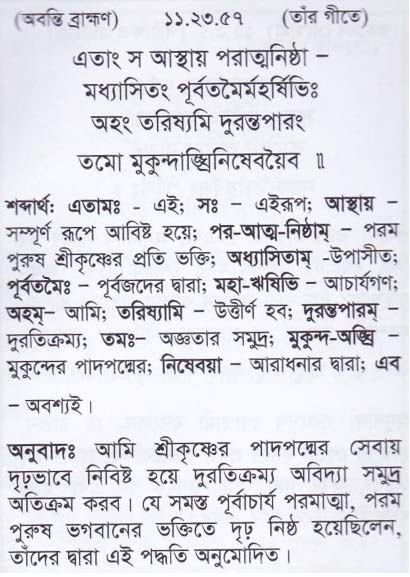 (অবন্তি ব্রাহ্মণ) ১১.২৩.৫৭ (তাঁর গীতে)

এতাং স আস্থায় পরাত্মনিষ্ঠা –
মধ্যাসিতং পূর্বতমৈর্মহর্ষিভিঃ
অহং তরিষ্যামি দুরন্তপারং
তমো মুকুন্দাঙ্ঘ্রিনিষেবয়ৈব ॥

শব্দার্থ: এতামঃ - এই; সঃ – এইরূপ; আস্থায় – সম্পূর্ণ রূপে আবিষ্ট হয়ে; পর-আত্ম-নিষ্ঠাম্ – পরম পুরুষ শ্রীকৃষ্ণের প্রতি ভক্তি; অধ্যাসিতাম্ -উপাসীত; পূর্বতমৈঃ – পূর্বজদের দ্বারা; মহা-ঋষিভি – আচার্যগণ; অহম্– আমি; তরিষ্যামি – উত্তীর্ণ হব; দুরন্তপারম্ – দুরতিক্রম্য; তমঃ– অজ্ঞতার সমুদ্র; মুকুন্দ-অঙ্ঘ্রি – মুকুন্দের পাদপদ্মের; নিষেবয়া – আরাধনার দ্বারা; এব – অবশ্যই।

অনুবাদঃ আমি শ্রীকৃষ্ণের পাদপদ্মের সেবায় দৃঢ়ভাবে নিবিষ্ট হয়ে দুরতিক্রম্য অবিদ্যা সমুদ্র অতিক্রম করব। যে সমস্ত পূর্বাচার্য পরমাত্মা, পরম পুরুষ ভগবানের ভক্তিতে দৃঢ় নিষ্ঠ হয়েছিলেন, তাঁদের দ্বারা এই পদ্ধতি অনুমোদিত।